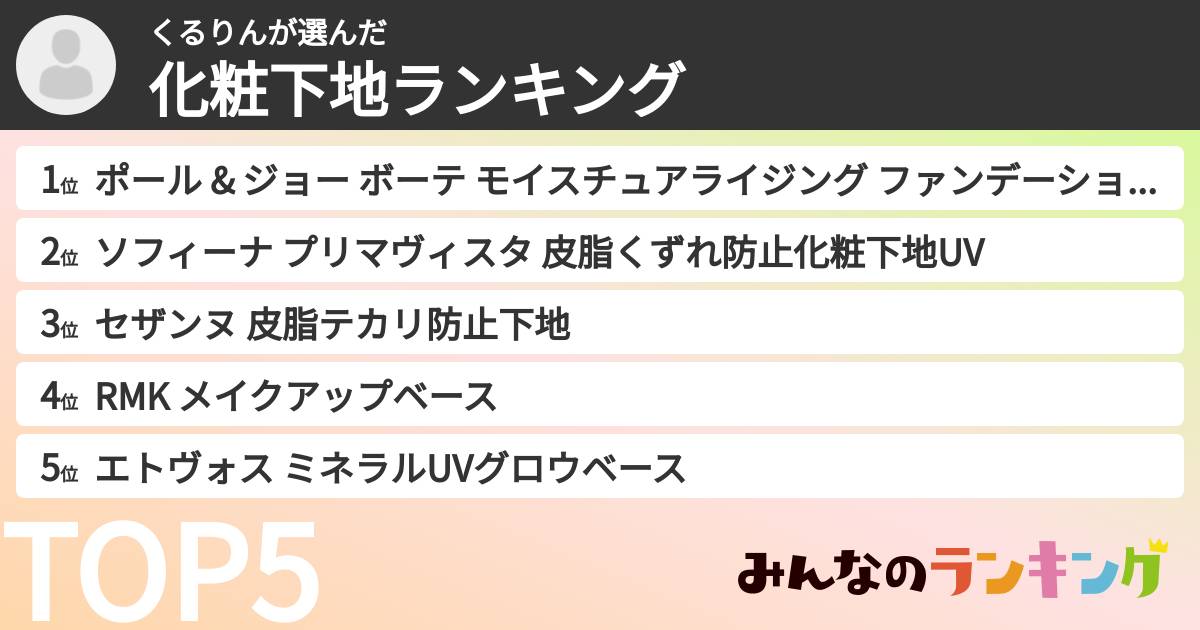 くるりんが選んだ
化粧下地ランキング

1位 ポール＆ジョー ボーテ モイスチュアライジング ファンデーショ...
2位 ソフィーナ プリマヴィスタ 皮脂くずれ防止化粧下地UV
3位 セザンヌ 皮脂テカリ防止下地
4位 RMK メイクアップベース
5位 エトヴォス ミネラルUVグロウベース

TOP5

みんなのランキング